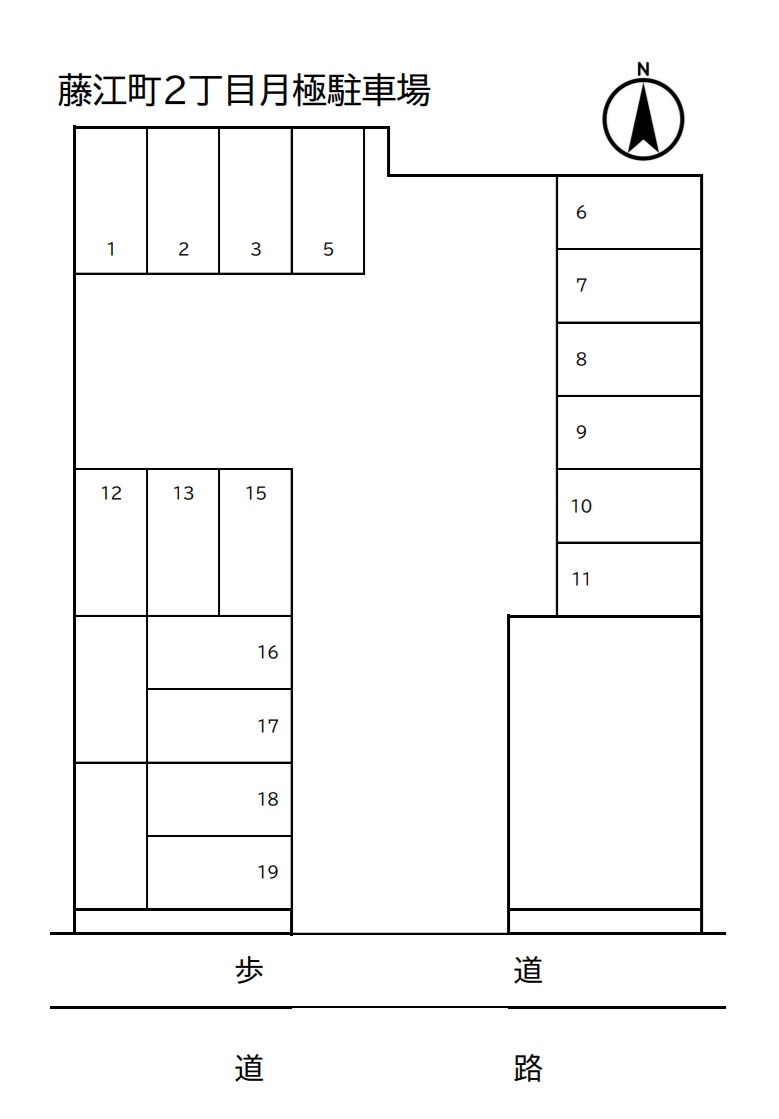 藤江町2丁目月極駐車場

N

1 2 3 5

6
7
8
9
10
11

12 13 15

16
17
18
19

歩 道

道 路